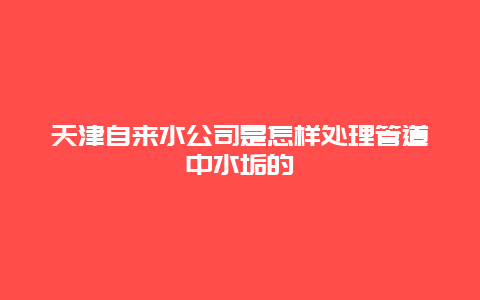 天津自来水公司是怎样处理管道中水垢的